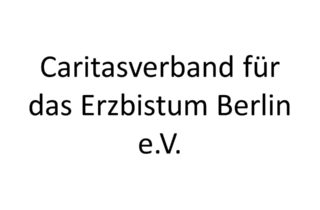 Caritasverband für das Erzbistum Berlin e.V.